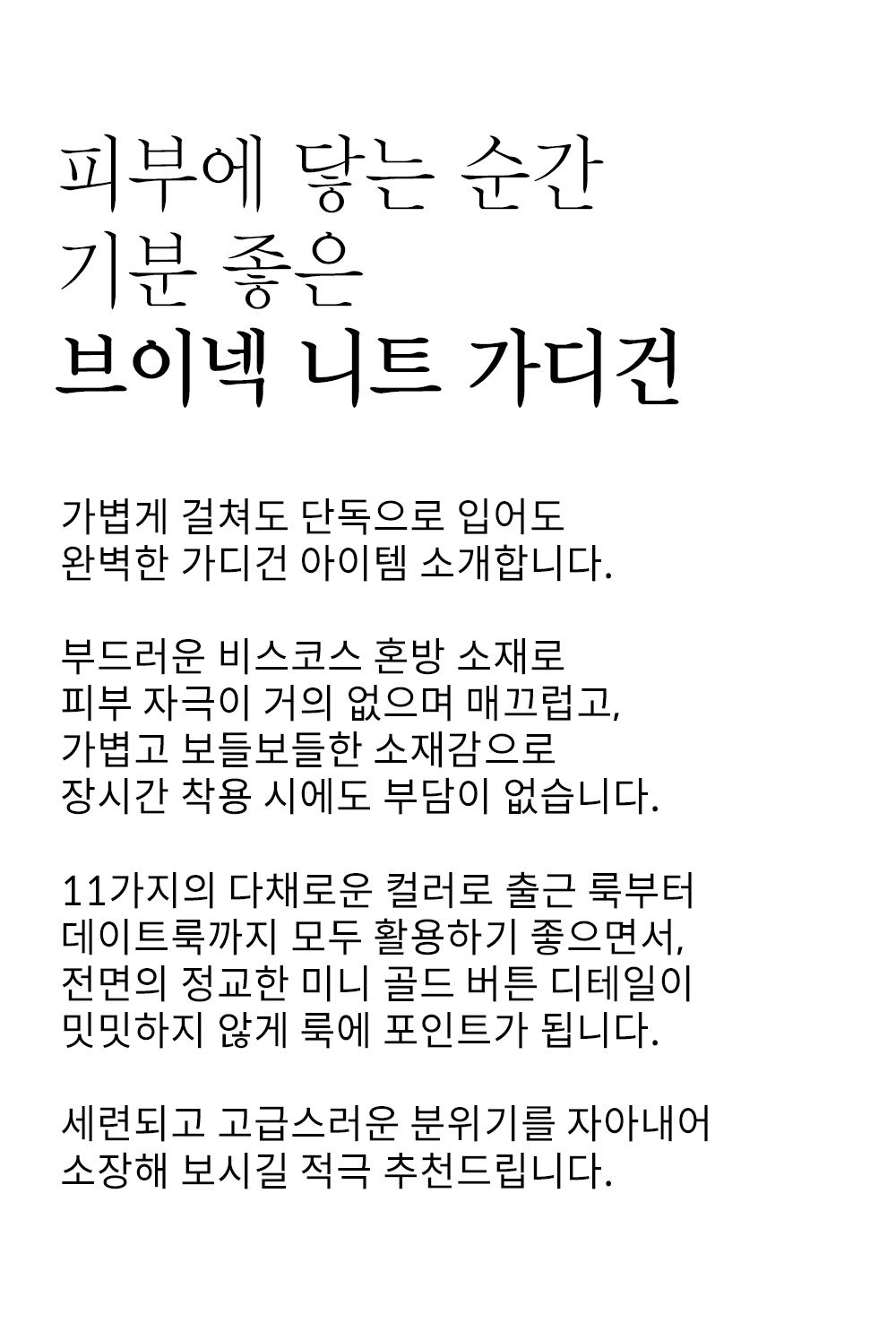 피부에 닿는 순간
기분 좋은
브이넥 니트 가디건

가볍게 걸쳐도 단독으로 입어도
완벽한 가디건 아이템 소개합니다.

부드러운 비스코스 혼방 소재로
피부 자극이 거의 없으며 매끄럽고,
가볍고 보들보들한 소재감으로
장시간 착용 시에도 부담이 없습니다.

11가지의 다채로운 컬러로 출근 룩부터
데이트룩까지 모두 활용하기 좋으면서,
전면의 정교한 미니 골드 버튼 디테일이
밋밋하지 않게 룩에 포인트가 됩니다.

세련되고 고급스러운 분위기를 자아내어
소장해 보시길 적극 추천드립니다.